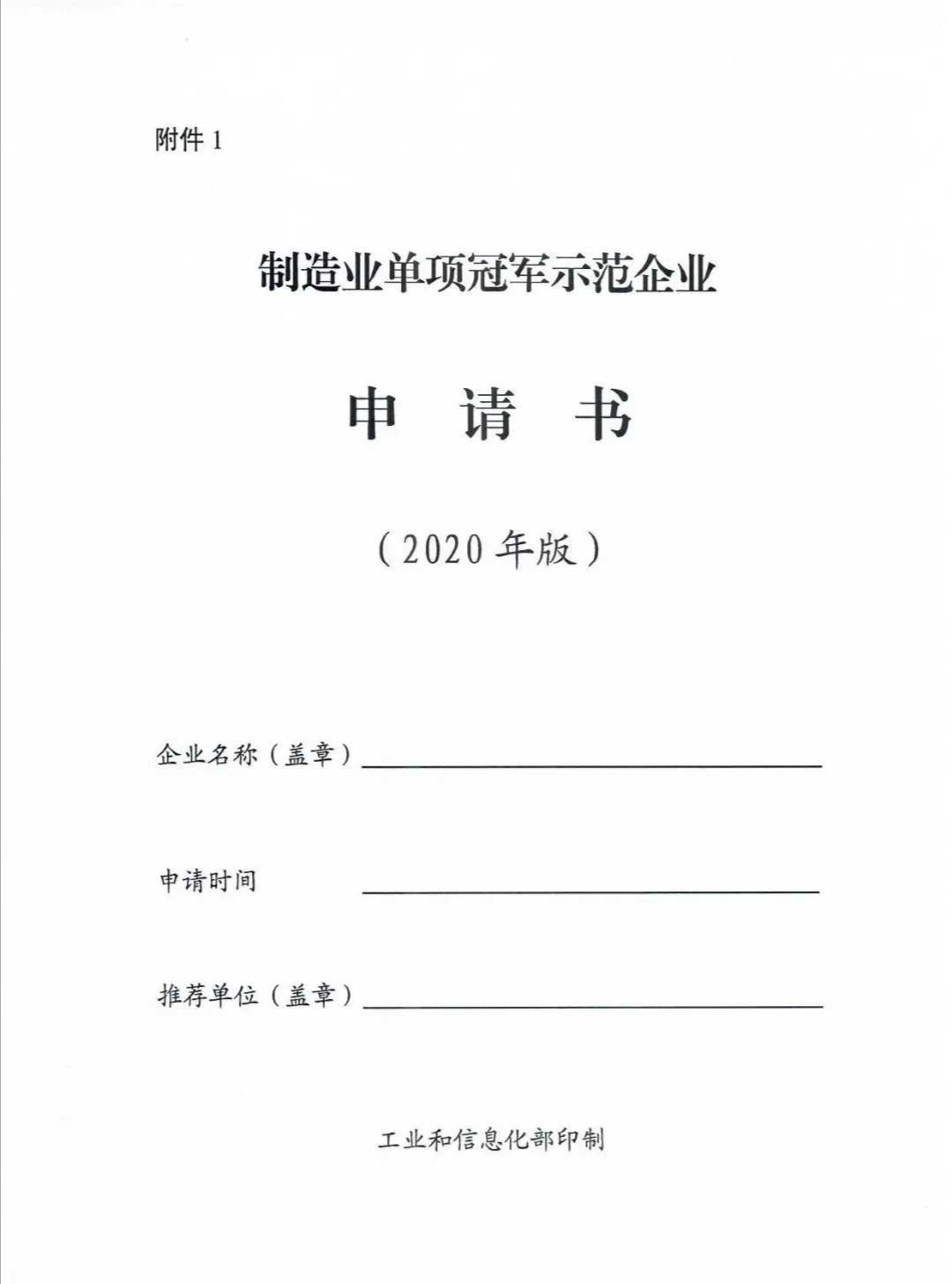 附件 1

制造业单项冠军示范企业

申 请 书

（2020 年版）

企业名称（盖章）

申请时间

推荐单位（盖章）

工业和信息化部印制